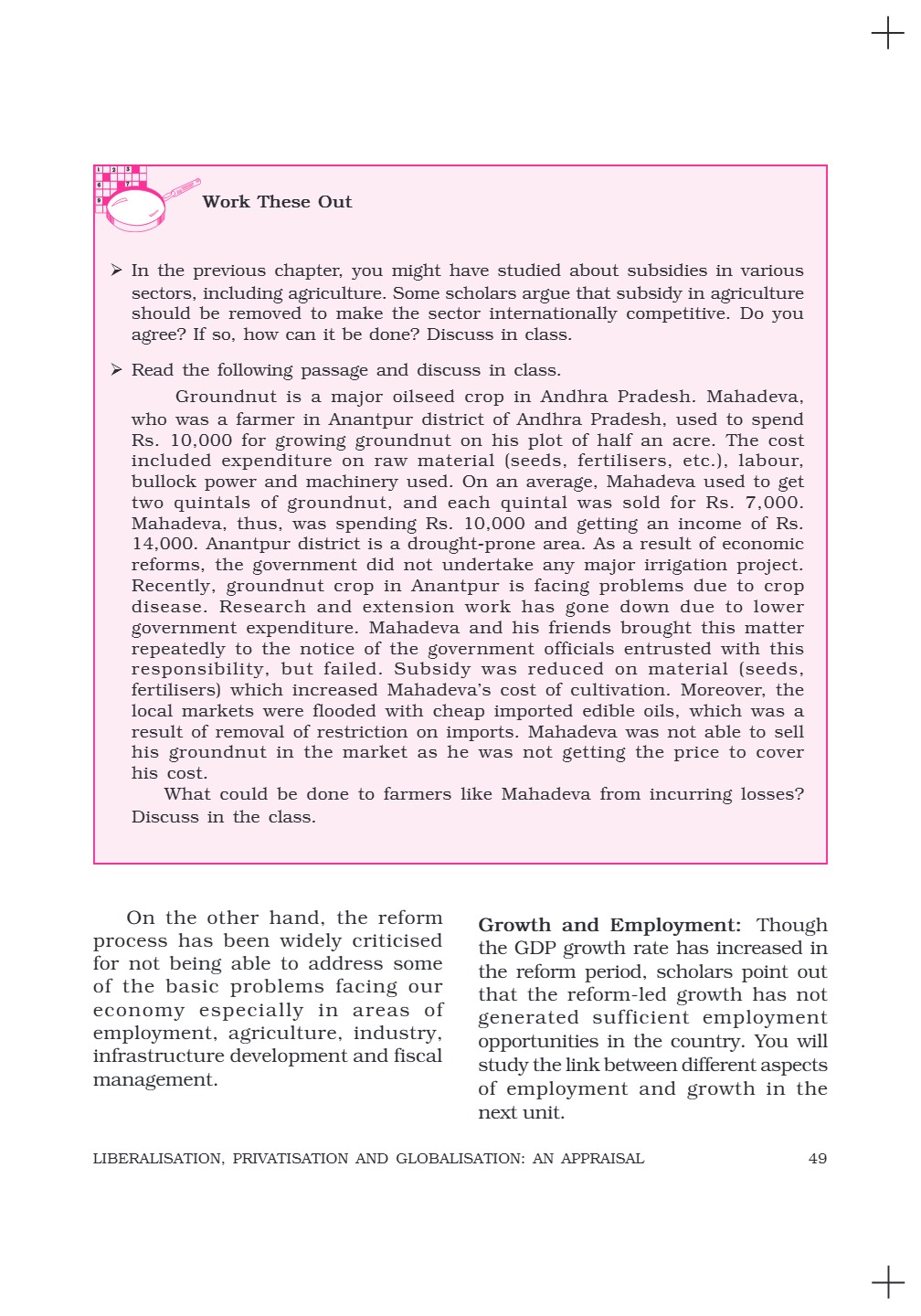 Work These Out

➢ In the previous chapter, you might have studied about subsidies in various sectors, including agriculture. Some scholars argue that subsidy in agriculture should be removed to make the sector internationally competitive. Do you agree? If so, how can it be done? Discuss in class.

➢ Read the following passage and discuss in class.

Groundnut is a major oilseed crop in Andhra Pradesh. Mahadeva, who was a farmer in Anantpur district of Andhra Pradesh, used to spend Rs. 10,000 for growing groundnut on his plot of half an acre. The cost included expenditure on raw material (seeds, fertilisers, etc.), labour, bullock power and machinery used. On an average, Mahadeva used to get two quintals of groundnut, and each quintal was sold for Rs. 7,000. Mahadeva, thus, was spending Rs. 10,000 and getting an income of Rs. 14,000. Anantpur district is a drought-prone area. As a result of economic reforms, the government did not undertake any major irrigation project. Recently, groundnut crop in Anantpur is facing problems due to crop disease. Research and extension work has gone down due to lower government expenditure. Mahadeva and his friends brought this matter repeatedly to the notice of the government officials entrusted with this responsibility, but failed. Subsidy was reduced on material (seeds, fertilisers) which increased Mahadeva's cost of cultivation. Moreover, the local markets were flooded with cheap imported edible oils, which was a result of removal of restriction on imports. Mahadeva was not able to sell his groundnut in the market as he was not getting the price to cover his cost.

What could be done to farmers like Mahadeva from incurring losses? Discuss in the class.

On the other hand, the reform process has been widely criticised for not being able to address some of the basic problems facing our economy especially in areas of employment, agriculture, industry, infrastructure development and fiscal management.

**Growth and Employment:** Though the GDP growth rate has increased in the reform period, scholars point out that the reform-led growth has not generated sufficient employment opportunities in the country. You will study the link between different aspects of employment and growth in the next unit.

LIBERALISATION, PRIVATISATION AND GLOBALISATION: AN APPRAISAL 49